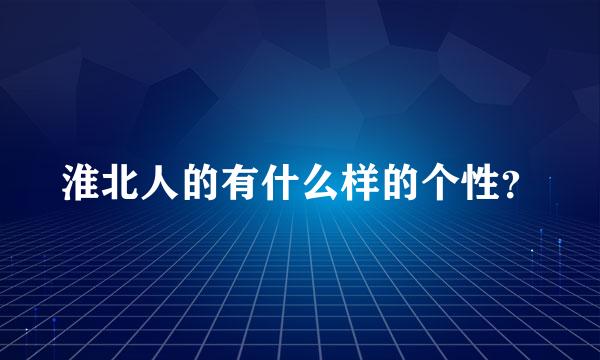 淮北人的有什么样的个性?